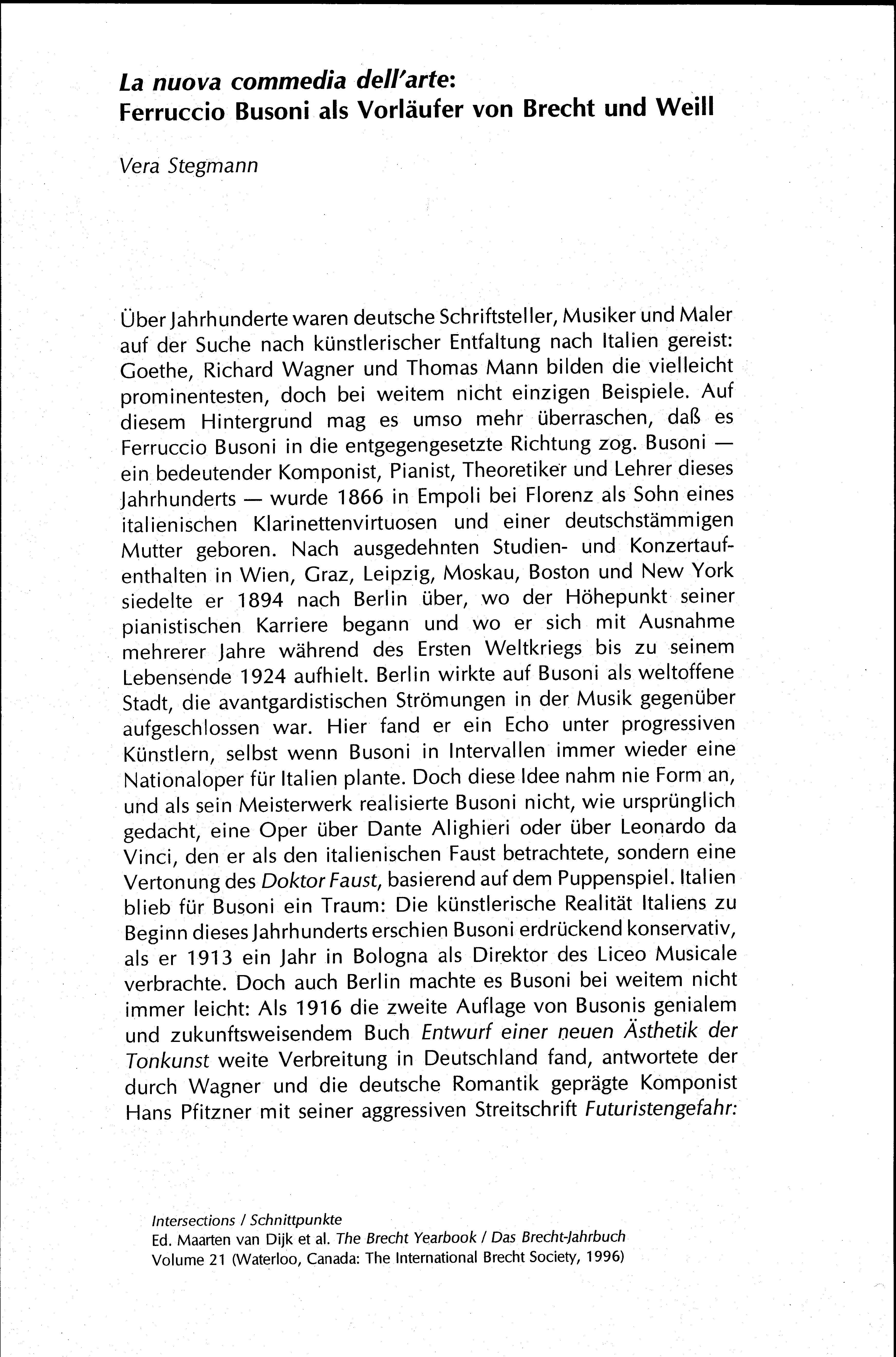 La nuova commedia dell'arte:
Ferruccio Busoni als Vorläufer von Brecht und Weill

Vera Stegmann

Über Jahrhunderte waren deutsche Schriftsteller, Musiker und Maler auf der Suche nach künstlerischer Entfaltung nach Italien gereist: Goethe, Richard Wagner und Thomas Mann bilden die vielleicht prominentesten, doch bei weitem nicht einzigen Beispiele. Auf diesem Hintergrund mag es umso mehr überraschen, daß es Ferruccio Busoni in die entgegengesetzte Richtung zog. Busoni — ein bedeutender Komponist, Pianist, Theoretiker und Lehrer dieses Jahrhunderts — wurde 1866 in Empoli bei Florenz als Sohn eines italienischen Klarinettenvirtuosen und einer deutschstämmigen Mutter geboren. Nach ausgedehnten Studien- und Konzertaufenthalten in Wien, Graz, Leipzig, Moskau, Boston und New York siedelte er 1894 nach Berlin über, wo der Höhepunkt seiner pianistischen Karriere begann und wo er sich mit Ausnahme mehrerer Jahre während des Ersten Weltkriegs bis zu seinem Lebensende 1924 aufhielt. Berlin wirkte auf Busoni als weltoffene Stadt, die avantgardistischen Strömungen in der Musik gegenüber aufgeschlossen war. Hier fand er ein Echo unter progressiven Künstlern, selbst wenn Busoni in Intervallen immer wieder eine Nationaloper für Italien plante. Doch diese Idee nahm nie Form an, und als sein Meisterwerk realisierte Busoni nicht, wie ursprünglich gedacht, eine Oper über Dante Alighieri oder über Leonardo da Vinci, den er als den italienischen Faust betrachtete, sondern eine Vertonung des Doktor Faust, basierend auf dem Puppenspiel. Italien blieb für Busoni ein Traum: Die künstlerische Realität Italiens zu Beginn dieses Jahrhunderts erschien Busoni erdrückend konservativ, als er 1913 ein Jahr in Bologna als Direktor des Liceo Musicale verbrachte. Doch auch Berlin machte es Busoni bei weitem nicht immer leicht: Als 1916 die zweite Auflage von Busonis genialem und zukunftsweisendem Buch Entwurf einer neuen Ästhetik der Tonkunst weite Verbreitung in Deutschland fand, antwortete der durch Wagner und die deutsche Romantik geprägte Komponist Hans Pfitzner mit seiner aggressiven Streitschrift Futuristengefahr:

Intersections / Schnittpunkte
Ed. Maarten van Dijk et al. The Brecht Yearbook / Das Brecht-Jahrbuch
Volume 21 (Waterloo, Canada: The International Brecht Society, 1996)